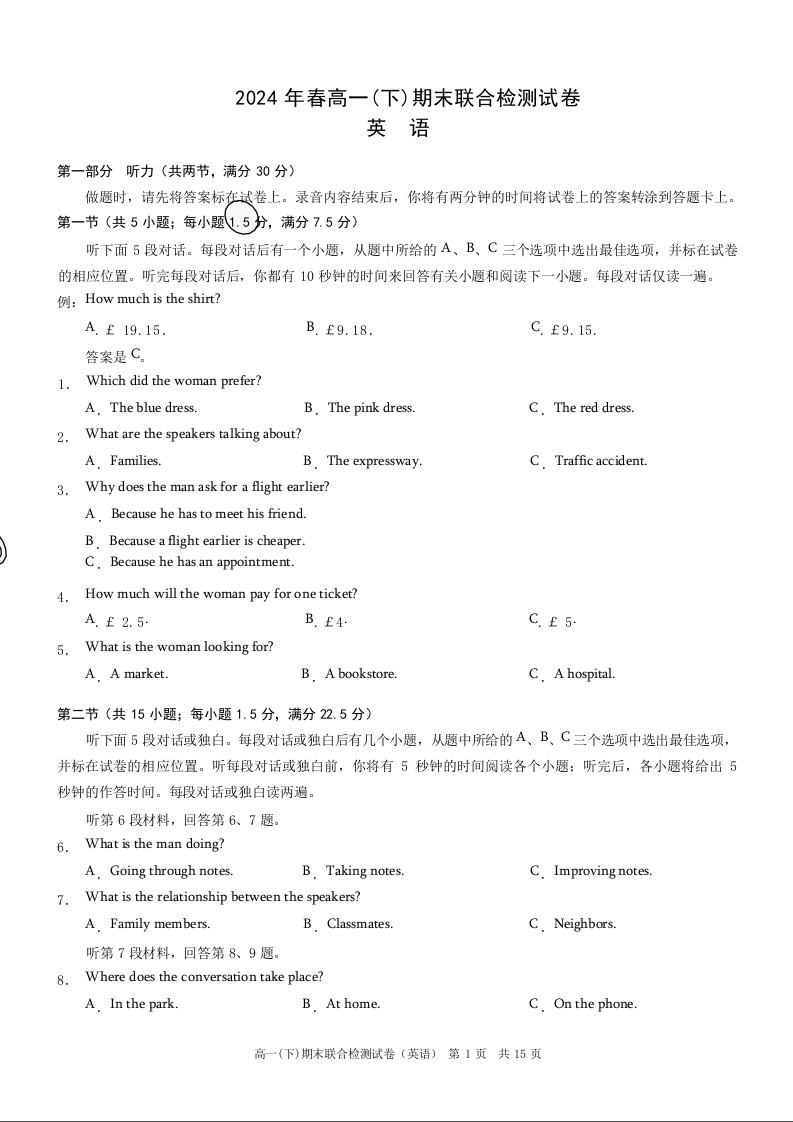 2024 年春高一(下)期末联合检测试卷
英 语

第一部分 听力（共两节，满分 30 分）

做题时，请先将答案标在试卷上。录音内容结束后，你将有两分钟的时间将试卷上的答案转涂到答题卡上。

第一节（共 5 小题；每小题 1.5 分，满分 7.5 分）

听下面 5 段对话。每段对话后有一个小题，从题中所给的 A、B、C 三个选项中选出最佳选项，并标在试卷的相应位置。听完每段对话后，你都有 10 秒钟的时间来回答有关小题和阅读下一小题。每段对话仅读一遍。

例：How much is the shirt?

A. £ 19.15.  B. £9.18.  C. £9.15.

答案是 C。

1. Which did the woman prefer?
A. The blue dress.  B. The pink dress.  C. The red dress.

2. What are the speakers talking about?
A. Families.  B. The expressway.  C. Traffic accident.

3. Why does the man ask for a flight earlier?
A. Because he has to meet his friend.
B. Because a flight earlier is cheaper.
C. Because he has an appointment.

4. How much will the woman pay for one ticket?
A. £ 2.5.  B. £4.  C. £ 5.

5. What is the woman looking for?
A. A market.  B. A bookstore.  C. A hospital.

第二节（共 15 小题；每小题 1.5 分，满分 22.5 分）

听下面 5 段对话或独白。每段对话或独白后有几个小题，从题中所给的 A、B、C 三个选项中选出最佳选项，并标在试卷的相应位置。听每段对话或独白前，你将有 5 秒钟的时间阅读各个小题；听完后，各小题将给出 5 秒钟的作答时间。每段对话或独白读两遍。

听第 6 段材料，回答第 6、7 题。

6. What is the man doing?
A. Going through notes.  B. Taking notes.  C. Improving notes.

7. What is the relationship between the speakers?
A. Family members.  B. Classmates.  C. Neighbors.

听第 7 段材料，回答第 8、9 题。

8. Where does the conversation take place?
A. In the park.  B. At home.  C. On the phone.

高一(下)期末联合检测试卷（英语） 第 1 页 共 15 页